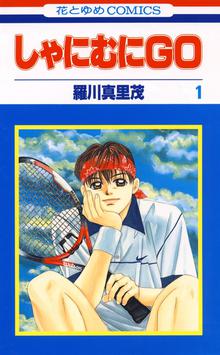 花とゆめCOMICS

しゃにむにGO

羅川真里茂

1